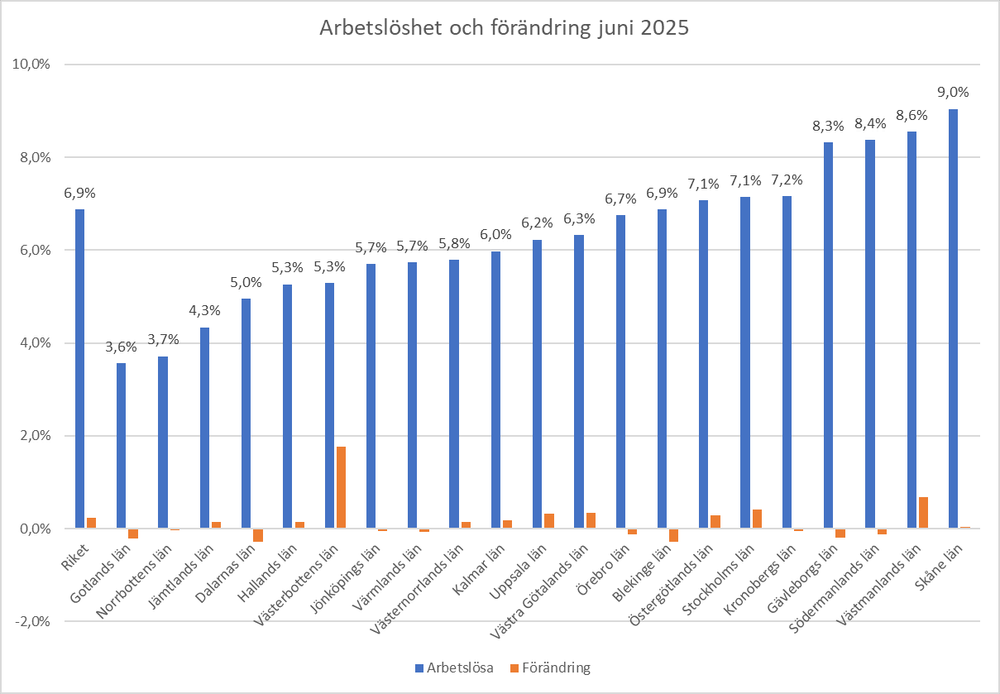 Arbetslöshet och förändring juni 2025

10,0%
8,0%
6,0%
4,0%
2,0%
0,0%
-2,0%

6,9%
3,6%
3,7%
4,3%
5,0%
5,3%
5,3%
5,7%
5,7%
5,8%
6,0%
6,2%
6,3%
6,7%
6,9%
7,1%
7,1%
7,2%
8,3%
8,4%
8,6%
9,0%

Riket
Gotlands län
Norrbottens län
Jämtlands län
Dalarnas län
Hallands län
Västerbottens län
Jönköpings län
Värmlands län
Västernorrlands län
Kalmar län
Uppsala län
Västra Götalands län
Örebro län
Blekinge län
Östergötlands län
Stockholms län
Kronobergs län
Gävleborgs län
Södermanlands län
Västmanlands län
Skåne län

Arbetslösa
Förändring